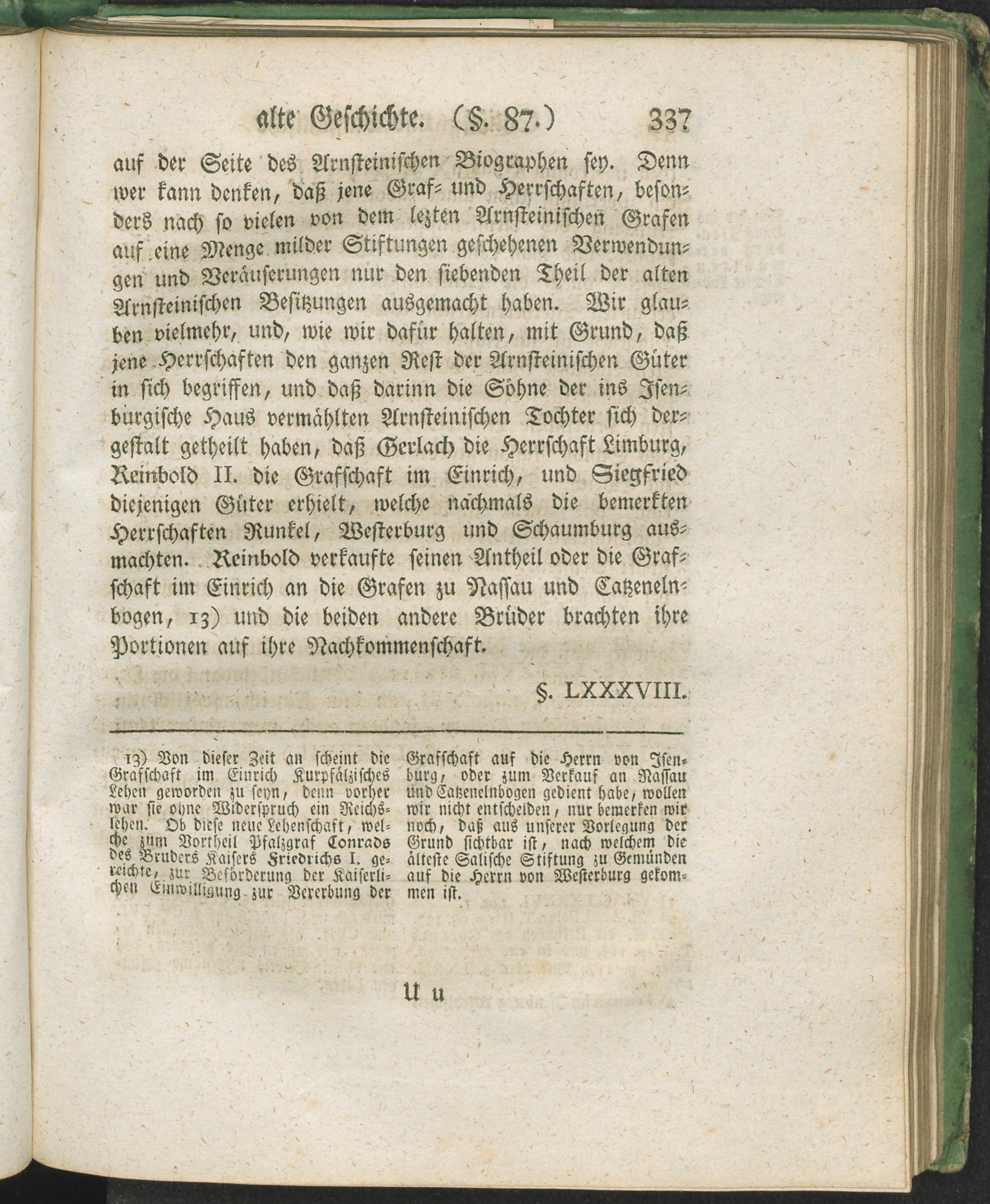 alte Geschichte. (§. 87.) 337

auf der Seite des Arnsteinischen Biographen sey. Denn wer kann denken, daß jene Graf- und Herrschaften, besonders nach so vielen von dem lezten Arnsteinischen Grafen auf eine Menge milder Stiftungen geschehenen Verwendungen und Veräuserungen nur den siebenden Theil der alten Arnsteinischen Besitzungen ausgemacht haben. Wir glauben vielmehr, und, wie wir dafür halten, mit Grund, daß jene Herrschaften den ganzen Rest der Arnsteinischen Güter in sich begriffen, und daß darinn die Söhne der ins Isenburgische Haus vermählten Arnsteinischen Tochter sich dergestalt getheilt haben, daß Gerlach die Herrschaft Limburg, Reinbold II. die Grafschaft im Einrich, und Siegfried diejenigen Güter erhielt, welche nachmals die bemerkten Herrschaften Runkel, Westerburg und Schaumburg ausmachten. Reinbold verkaufte seinen Antheil oder die Grafschaft im Einrich an die Grafen zu Nassau und Catzenelnbogen, 13) und die beiden andere Brüder brachten ihre Portionen auf ihre Nachkommenschaft.

§. LXXXVIII.

13) Von dieser Zeit an scheint die Grafschaft im Einrich Kurpfälzisches Lehen geworden zu seyn, denn vorher war sie ohne Widerspruch ein Reichslehen. Ob diese neue Lehenschaft, welche zum Vortheil Pfalzgraf Conrads des Bruders Kaisers Friedrichs I. gereichte, zur Beförderung der Kaiserlichen Einwilligung zur Vererbung der Grafschaft auf die Herrn von Isenburg, oder zum Verkauf an Nassau und Catzenelnbogen gedient habe, wollen wir nicht entscheiden, nur bemerken wir noch, daß aus unserer Vorlegung der Grund sichtbar ist, nach welchem die älteste Salische Stiftung zu Gemünden auf die Herrn von Westerburg gekommen ist.

U u